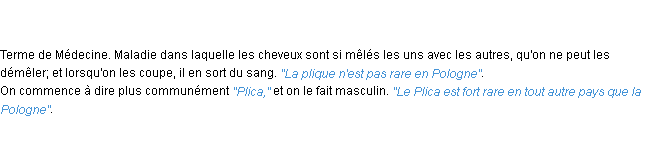 Terme de Médecine. Maladie dans laquelle les cheveux sont si mêlés les uns avec les autres, qu'on ne peut les démêler; et lorsqu'on les coupe, il en sort du sang. "La plique n'est pas rare en Pologne".
On commence à dire plus communément "Plica," et on le fait masculin. "Le Plica est fort rare en tout autre pays que la Pologne".